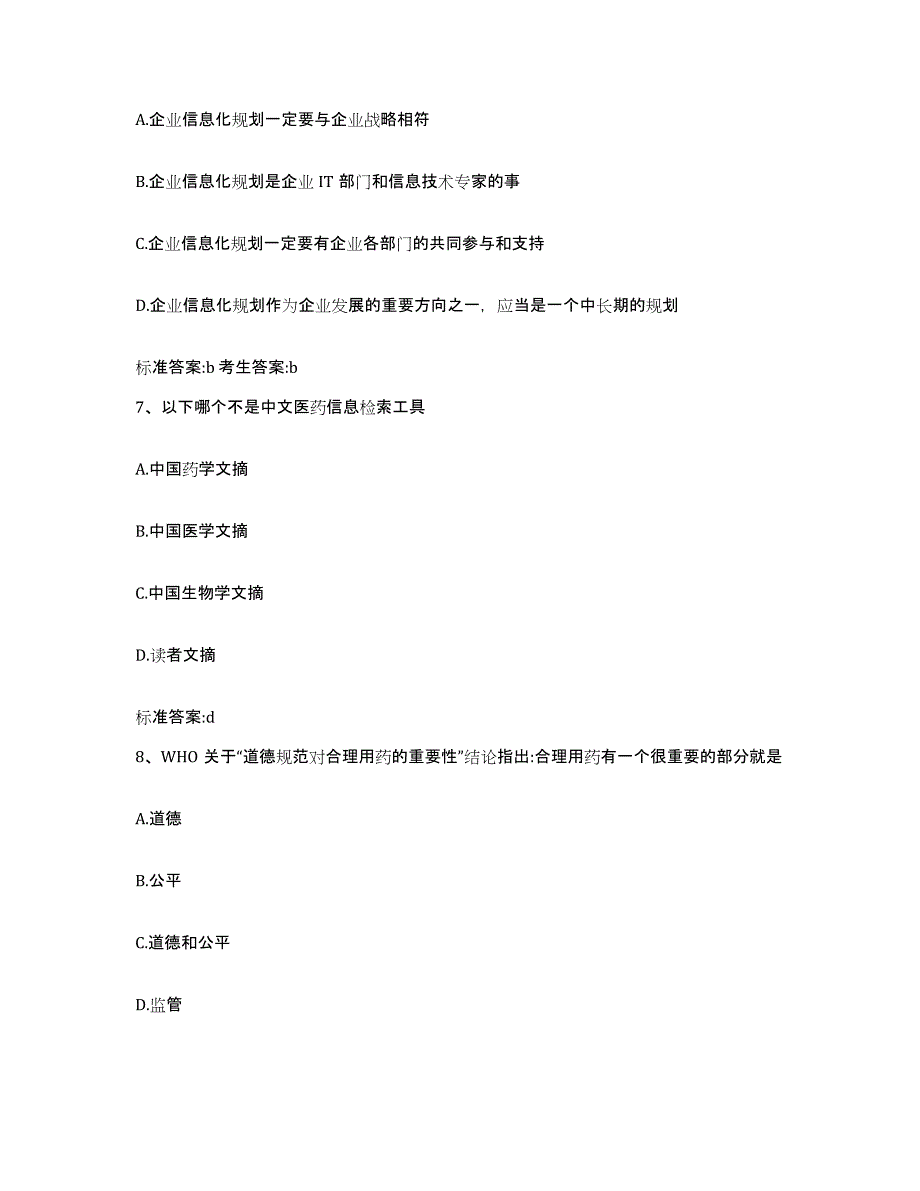 A.企业信息化规划一定要与企业战略相符

B.企业信息化规划是企业 IT 部门和信息技术专家的事

C.企业信息化规划一定要有企业各部门的共同参与和支持

D.企业信息化规划作为企业发展的重要方向之一，应当是一个中长期的规划

标准答案:b 考生答案:b

7、以下哪个不是中文医药信息检索工具

A.中国药学文摘

B.中国医学文摘

C.中国生物学文摘

D.读者文摘

标准答案:d

8、WHO 关于“道德规范对合理用药的重要性”结论指出:合理用药有一个很重要的部分就是

A.道德

B.公平

C.道德和公平

D.监管